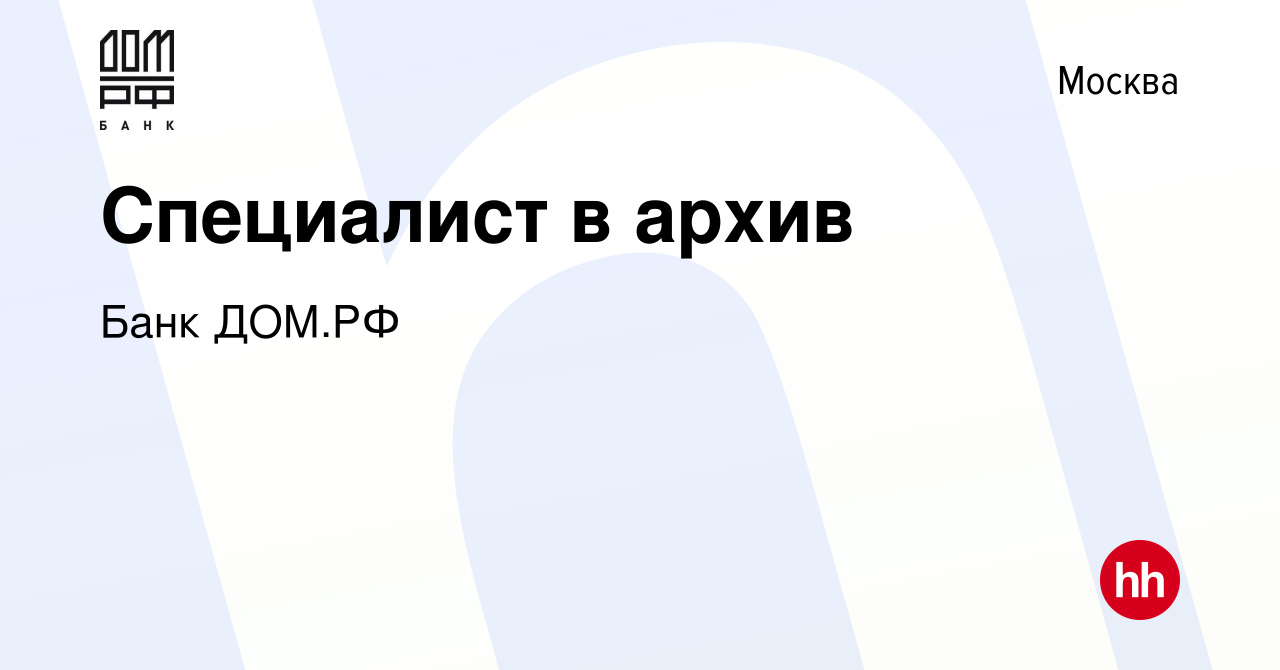 ДОМ
РФ
БАНК

Москва

Специалист в архив

Банк ДОМ.РФ

hh